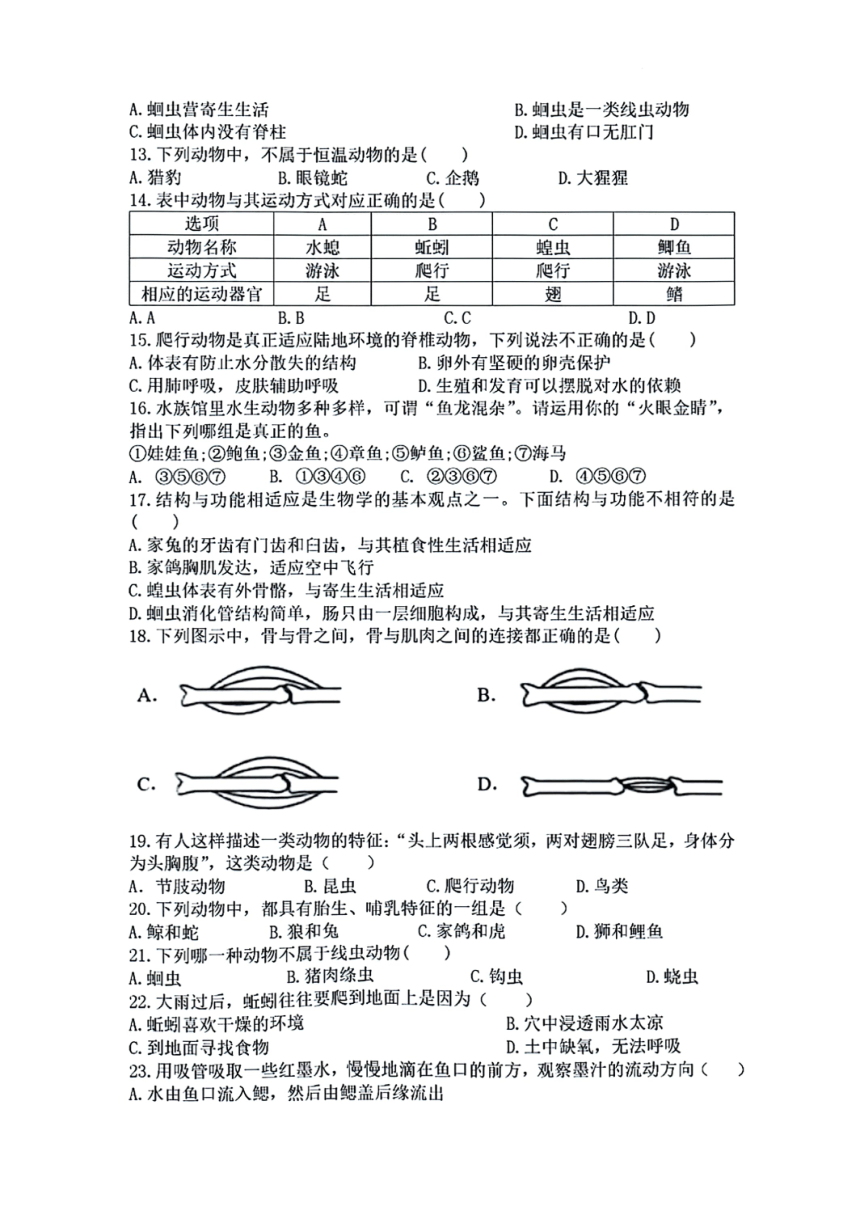 A. 蛔虫营寄生生活　　B. 蛔虫是一类线虫动物
C. 蛔虫体内没有脊柱　　D. 蛔虫有口无肛门
13. 下列动物中，不属于恒温动物的是(　　)
A. 猎豹　　B. 眼镜蛇　　C. 企鹅　　D. 大猩猩
14. 表中动物与其运动方式对应正确的是(　　)

| 选项 | A | B | C | D |
|---|---|---|---|---|
| 动物名称 | 水螅 | 蚯蚓 | 蝗虫 | 鲫鱼 |
| 运动方式 | 游泳 | 爬行 | 爬行 | 游泳 |
| 相应的运动器官 | 足 | 足 | 翅 | 鳍 |

A. A　　B. B　　C. C　　D. D
15. 爬行动物是真正适应陆地环境的脊椎动物，下列说法不正确的是(　　)
A. 体表有防止水分散失的结构　　B. 卵外有坚硬的卵壳保护
C. 用肺呼吸，皮肤辅助呼吸　　D. 生殖和发育可以摆脱对水的依赖
16. 水族馆里水生动物多种多样，可谓“鱼龙混杂”。请运用你的“火眼金睛”，指出下列哪组是真正的鱼。
①娃娃鱼；②鲍鱼；③金鱼；④章鱼；⑤鲈鱼；⑥鲨鱼；⑦海马
A. ③⑤⑥⑦　　B. ①③④⑥　　C. ②③⑥⑦　　D. ④⑤⑥⑦
17. 结构与功能相适应是生物学的基本观点之一。下面结构与功能不相符的是(　　)
A. 家兔的牙齿有门齿和臼齿，与其植食性生活相适应
B. 家鸽胸肌发达，适应空中飞行
C. 蝗虫体表有外骨骼，与寄生生活相适应
D. 蛔虫消化管结构简单，肠只由一层细胞构成，与其寄生生活相适应
18. 下列图示中，骨与骨之间，骨与肌肉之间的连接都正确的是(　　)
A.　　B.
C.　　D.
19. 有人这样描述一类动物的特征：“头上两根感觉须，两对翅膀三队足，身体分为头胸腹”，这类动物是(　　)
A. 节肢动物　　B. 昆虫　　C. 爬行动物　　D. 鸟类
20. 下列动物中，都具有胎生、哺乳特征的一组是(　　)
A. 鲸和蛇　　B. 狼和兔　　C. 家鸽和虎　　D. 狮和鲤鱼
21. 下列哪一种动物不属于线虫动物(　　)
A. 蛔虫　　B. 猪肉绦虫　　C. 钩虫　　D. 蛲虫
22. 大雨过后，蚯蚓往往要爬到地面上是因为(　　)
A. 蚯蚓喜欢干燥的环境　　B. 穴中浸透雨水太凉
C. 到地面寻找食物　　D. 土中缺氧，无法呼吸
23. 用吸管吸取一些红墨水，慢慢地滴在鱼口的前方，观察墨汁的流动方向(　　)
A. 水由鱼口流入鳃，然后由鳃盖后缘流出